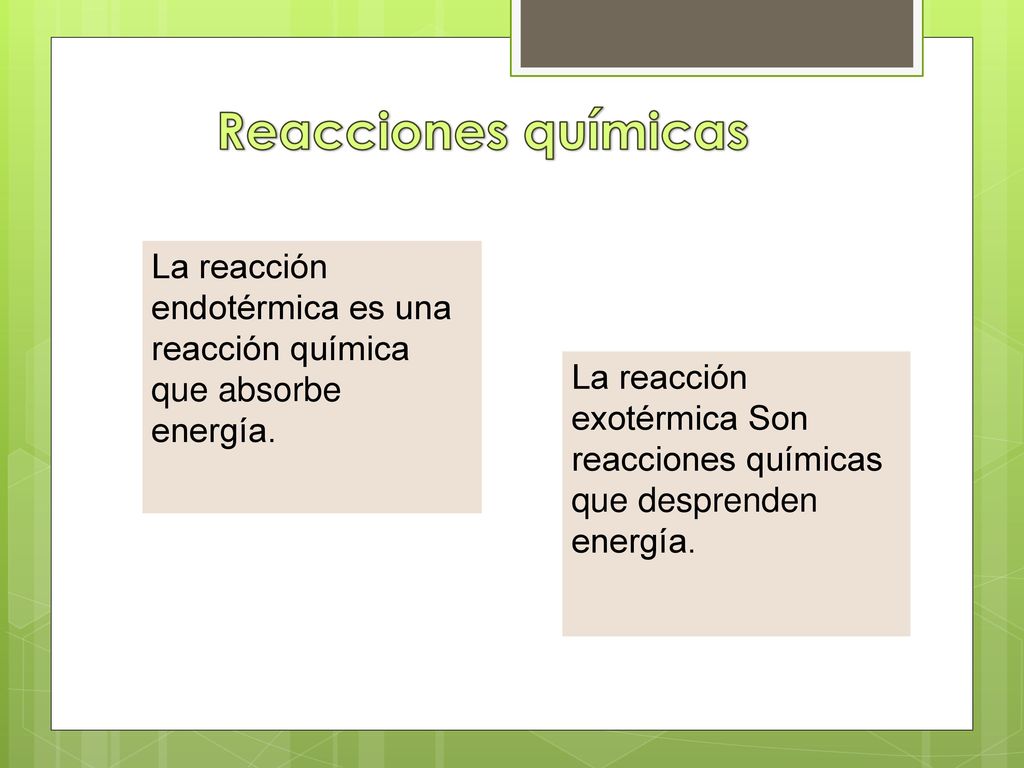 Reacciones químicas

La reacción endotérmica es una reacción química que absorbe energía.

La reacción exotérmica Son reacciones químicas que desprenden energía.